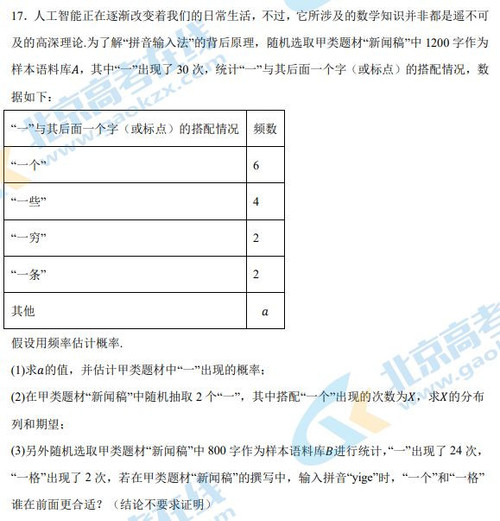 17. 人工智能正在逐渐改变着我们的日常生活，不过，它所涉及的数学知识并非都是遥不可及的高深理论.为了解“拼音输入法”的背后原理，随机选取甲类题材“新闻稿”中 1200 字作为样本语料库$A$，其中“一”出现了 30 次，统计“一”与其后面一个字（或标点）的搭配情况，数据如下：

| “一”与其后面一个字（或标点）的搭配情况 | 频数 |
|---|---|
| “一个” | 6 |
| “一些” | 4 |
| “一穷” | 2 |
| “一条” | 2 |
| 其他 | $a$ |

假设用频率估计概率.

(1)求$a$的值，并估计甲类题材中“一”出现的概率；

(2)在甲类题材“新闻稿”中随机抽取 2 个“一”，其中搭配“一个”出现的次数为$X$，求$X$的分布列和期望；

(3)另外随机选取甲类题材“新闻稿”中 800 字作为样本语料库$B$进行统计，“一”出现了 24 次，“一格”出现了 2 次，若在甲类题材“新闻稿”的撰写中，输入拼音“yige”时，“一个”和“一格”谁在前面更合适？（结论不要求证明）

北京高考在线 www.gaokzx.com